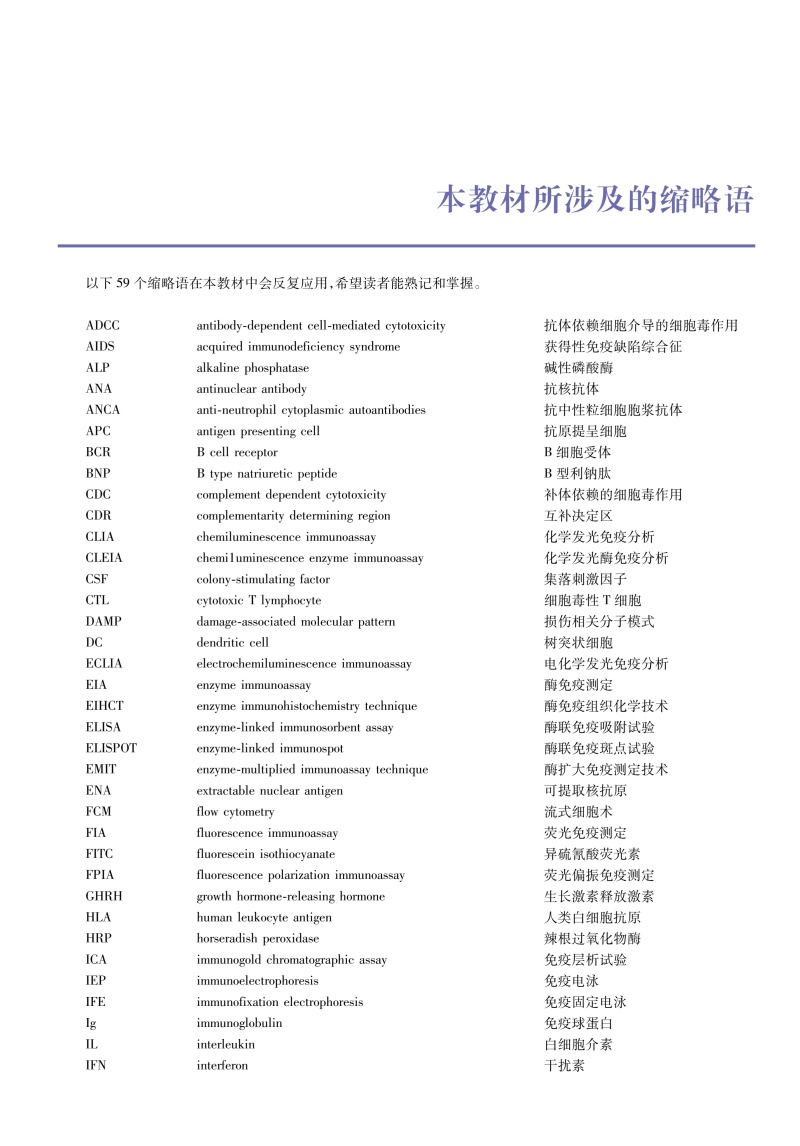 本教材所涉及的缩略语

以下 59 个缩略语在本教材中会反复应用，希望读者能熟记和掌握。

| | | |
|---|---|---|
| ADCC | antibody-dependent cell-mediated cytotoxicity | 抗体依赖细胞介导的细胞毒作用 |
| AIDS | acquired immunodeficiency syndrome | 获得性免疫缺陷综合征 |
| ALP | alkaline phosphatase | 碱性磷酸酶 |
| ANA | antinuclear antibody | 抗核抗体 |
| ANCA | anti-neutrophil cytoplasmic autoantibodies | 抗中性粒细胞胞浆抗体 |
| APC | antigen presenting cell | 抗原提呈细胞 |
| BCR | B cell receptor | B 细胞受体 |
| BNP | B type natriuretic peptide | B 型利钠肽 |
| CDC | complement dependent cytotoxicity | 补体依赖的细胞毒作用 |
| CDR | complementarity determining region | 互补决定区 |
| CLIA | chemiluminescence immunoassay | 化学发光免疫分析 |
| CLEIA | chemi1uminescence enzyme immunoassay | 化学发光酶免疫分析 |
| CSF | colony-stimulating factor | 集落刺激因子 |
| CTL | cytotoxic T lymphocyte | 细胞毒性 T 细胞 |
| DAMP | damage-associated molecular pattern | 损伤相关分子模式 |
| DC | dendritic cell | 树突状细胞 |
| ECLIA | electrochemiluminescence immunoassay | 电化学发光免疫分析 |
| EIA | enzyme immunoassay | 酶免疫测定 |
| EIHCT | enzyme immunohistochemistry technique | 酶免疫组织化学技术 |
| ELISA | enzyme-linked immunosorbent assay | 酶联免疫吸附试验 |
| ELISPOT | enzyme-linked immunospot | 酶联免疫斑点试验 |
| EMIT | enzyme-multiplied immunoassay technique | 酶扩大免疫测定技术 |
| ENA | extractable nuclear antigen | 可提取核抗原 |
| FCM | flow cytometry | 流式细胞术 |
| FIA | fluorescence immunoassay | 荧光免疫测定 |
| FITC | fluorescein isothiocyanate | 异硫氰酸荧光素 |
| FPIA | fluorescence polarization immunoassay | 荧光偏振免疫测定 |
| GHRH | growth hormone-releasing hormone | 生长激素释放激素 |
| HLA | human leukocyte antigen | 人类白细胞抗原 |
| HRP | horseradish peroxidase | 辣根过氧化物酶 |
| ICA | immunogold chromatographic assay | 免疫层析试验 |
| IEP | immunoelectrophoresis | 免疫电泳 |
| IFE | immunofixation electrophoresis | 免疫固定电泳 |
| Ig | immunoglobulin | 免疫球蛋白 |
| IL | interleukin | 白细胞介素 |
| IFN | interferon | 干扰素 |